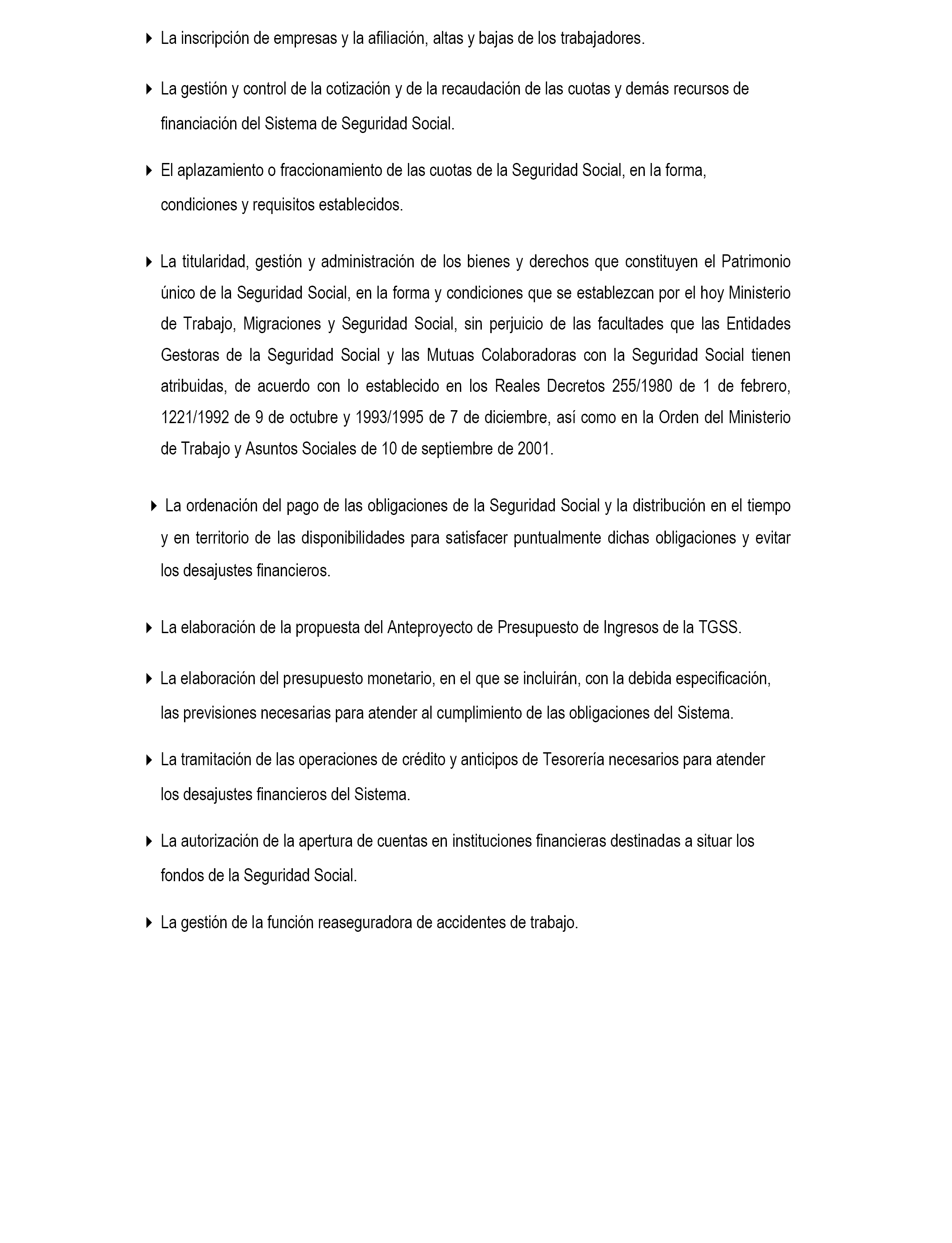 ▸ La inscripción de empresas y la afiliación, altas y bajas de los trabajadores.

▸ La gestión y control de la cotización y de la recaudación de las cuotas y demás recursos de financiación del Sistema de Seguridad Social.

▸ El aplazamiento o fraccionamiento de las cuotas de la Seguridad Social, en la forma, condiciones y requisitos establecidos.

▸ La titularidad, gestión y administración de los bienes y derechos que constituyen el Patrimonio único de la Seguridad Social, en la forma y condiciones que se establezcan por el hoy Ministerio de Trabajo, Migraciones y Seguridad Social, sin perjuicio de las facultades que las Entidades Gestoras de la Seguridad Social y las Mutuas Colaboradoras con la Seguridad Social tienen atribuidas, de acuerdo con lo establecido en los Reales Decretos 255/1980 de 1 de febrero, 1221/1992 de 9 de octubre y 1993/1995 de 7 de diciembre, así como en la Orden del Ministerio de Trabajo y Asuntos Sociales de 10 de septiembre de 2001.

▸ La ordenación del pago de las obligaciones de la Seguridad Social y la distribución en el tiempo y en territorio de las disponibilidades para satisfacer puntualmente dichas obligaciones y evitar los desajustes financieros.

▸ La elaboración de la propuesta del Anteproyecto de Presupuesto de Ingresos de la TGSS.

▸ La elaboración del presupuesto monetario, en el que se incluirán, con la debida especificación, las previsiones necesarias para atender al cumplimiento de las obligaciones del Sistema.

▸ La tramitación de las operaciones de crédito y anticipos de Tesorería necesarios para atender los desajustes financieros del Sistema.

▸ La autorización de la apertura de cuentas en instituciones financieras destinadas a situar los fondos de la Seguridad Social.

▸ La gestión de la función reaseguradora de accidentes de trabajo.